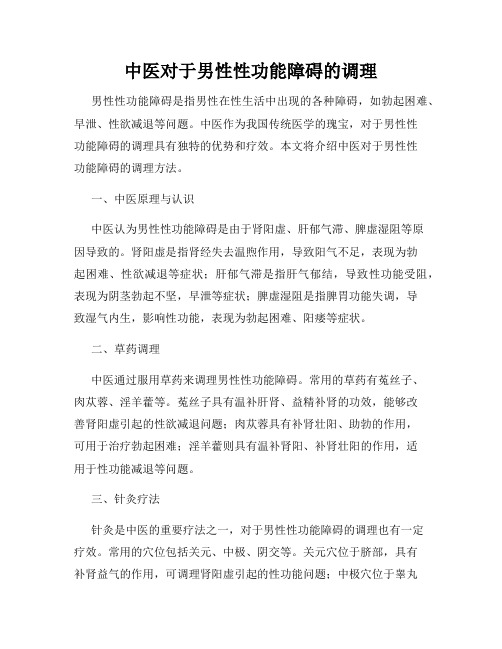 中医对于男性性功能障碍的调理

男性性功能障碍是指男性在性生活中出现的各种障碍，如勃起困难、早泄、性欲减退等问题。中医作为我国传统医学的瑰宝，对于男性性功能障碍的调理具有独特的优势和疗效。本文将介绍中医对于男性性功能障碍的调理方法。

一、中医原理与认识

中医认为男性性功能障碍是由于肾阳虚、肝郁气滞、脾虚湿阻等原因导致的。肾阳虚是指肾经失去温煦作用，导致阳气不足，表现为勃起困难、性欲减退等症状；肝郁气滞是指肝气郁结，导致性功能受阻，表现为阴茎勃起不坚，早泄等症状；脾虚湿阻是指脾胃功能失调，导致湿气内生，影响性功能，表现为勃起困难、阳痿等症状。

二、草药调理

中医通过服用草药来调理男性性功能障碍。常用的草药有菟丝子、肉苁蓉、淫羊藿等。菟丝子具有温补肝肾、益精补肾的功效，能够改善肾阳虚引起的性欲减退问题；肉苁蓉具有补肾壮阳、助勃的作用，可用于治疗勃起困难；淫羊藿则具有温补肾阳、补肾壮阳的作用，适用于性功能减退等问题。

三、针灸疗法

针灸是中医的重要疗法之一，对于男性性功能障碍的调理也有一定疗效。常用的穴位包括关元、中极、阴交等。关元穴位于脐部，具有补肾益气的作用，可调理肾阳虚引起的性功能问题；中极穴位于睾丸